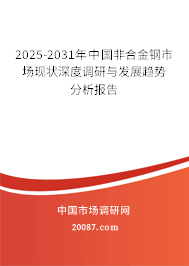 2025-2031年中国非合金钢市场现状深度调研与发展趋势分析报告

中国市场调研网

20087.com